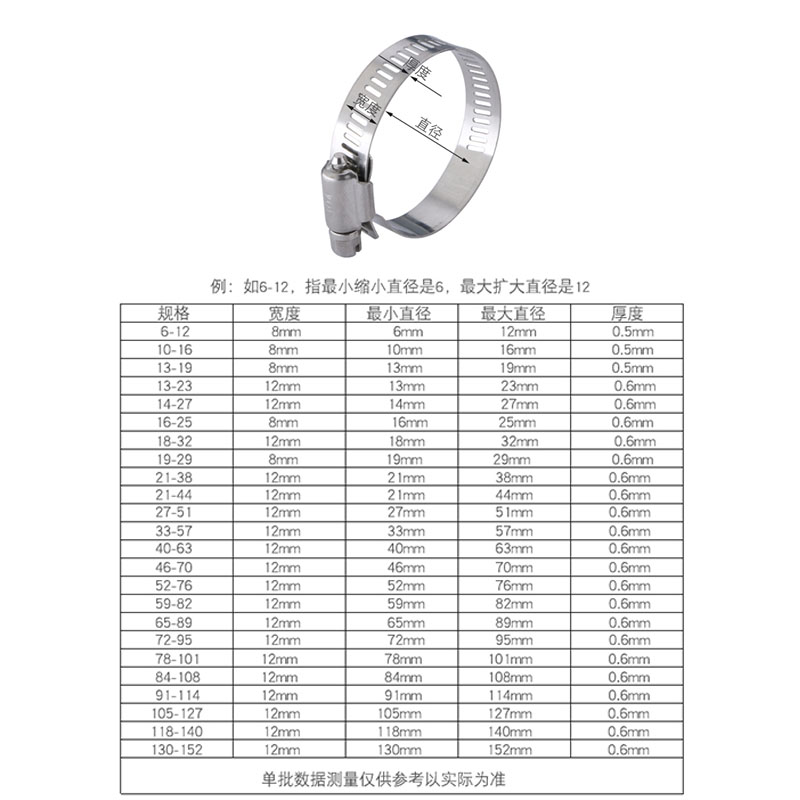 厚度
宽度
直径

例：如6-12，指最小缩小直径是6，最大扩大直径是12

| 规格 | 宽度 | 最小直径 | 最大直径 | 厚度 |
|---|---|---|---|---|
| 6-12 | 8mm | 6mm | 12mm | 0.5mm |
| 10-16 | 8mm | 10mm | 16mm | 0.5mm |
| 13-19 | 8mm | 13mm | 19mm | 0.5mm |
| 13-23 | 12mm | 13mm | 23mm | 0.6mm |
| 14-27 | 12mm | 14mm | 27mm | 0.6mm |
| 16-25 | 8mm | 16mm | 25mm | 0.6mm |
| 18-32 | 12mm | 18mm | 32mm | 0.6mm |
| 19-29 | 8mm | 19mm | 29mm | 0.6mm |
| 21-38 | 12mm | 21mm | 38mm | 0.6mm |
| 21-44 | 12mm | 21mm | 44mm | 0.6mm |
| 27-51 | 12mm | 27mm | 51mm | 0.6mm |
| 33-57 | 12mm | 33mm | 57mm | 0.6mm |
| 40-63 | 12mm | 40mm | 63mm | 0.6mm |
| 46-70 | 12mm | 46mm | 70mm | 0.6mm |
| 52-76 | 12mm | 52mm | 76mm | 0.6mm |
| 59-82 | 12mm | 59mm | 82mm | 0.6mm |
| 65-89 | 12mm | 65mm | 89mm | 0.6mm |
| 72-95 | 12mm | 72mm | 95mm | 0.6mm |
| 78-101 | 12mm | 78mm | 101mm | 0.6mm |
| 84-108 | 12mm | 84mm | 108mm | 0.6mm |
| 91-114 | 12mm | 91mm | 114mm | 0.6mm |
| 105-127 | 12mm | 105mm | 127mm | 0.6mm |
| 118-140 | 12mm | 118mm | 140mm | 0.6mm |
| 130-152 | 12mm | 130mm | 152mm | 0.6mm |

单批数据测量仅供参考以实际为准